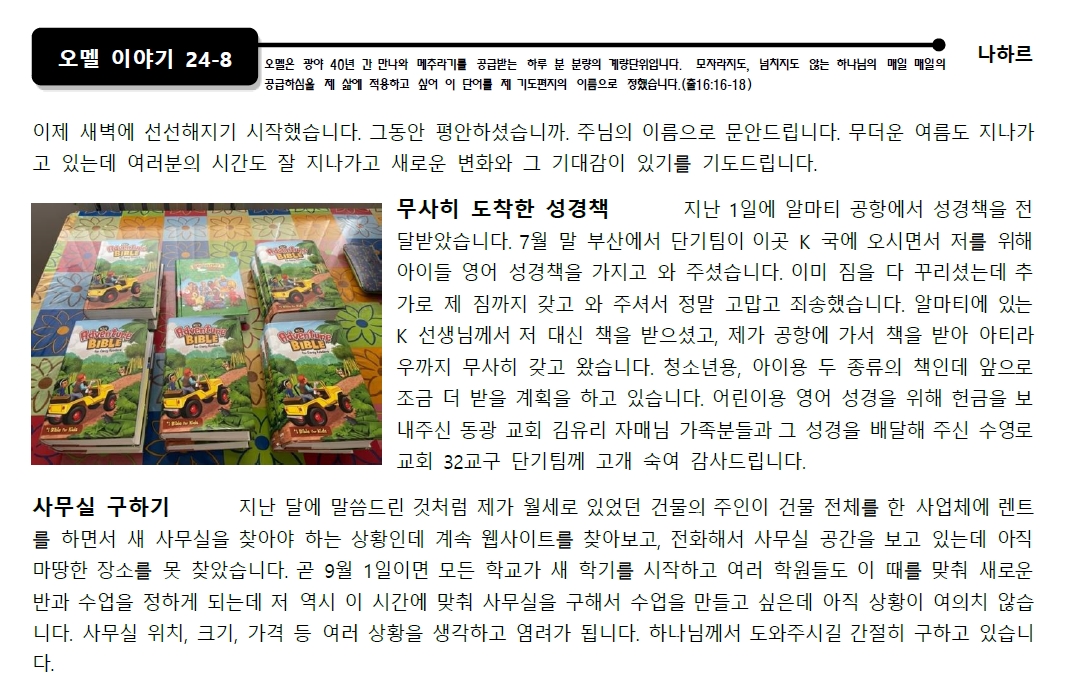 오멜 이야기 24-8

오멜은 광야 40년 간 만나와 메추라기를 공급받는 하루 분 분량의 계량단위입니다. 모자라지도, 넘치지도 않는 하나님의 매일 매일의 공급하심을 제 삶에 적용하고 싶어 이 단어를 제 기도편지의 이름으로 정했습니다.(출16:16-18)

나하르

이제 새벽에 선선해지기 시작했습니다. 그동안 평안하셨습니까. 주님의 이름으로 문안드립니다. 무더운 여름도 지나가고 있는데 여러분의 시간도 잘 지나가고 새로운 변화와 그 기대감이 있기를 기도드립니다.

Adventure BIBLE

Adventure BIBLE

Adventure BIBLE

Adventure BIBLE

무사히 도착한 성경책 지난 1일에 알마티 공항에서 성경책을 전달받았습니다. 7월 말 부산에서 단기팀이 이곳 K 국에 오시면서 저를 위해 아이들 영어 성경책을 가지고 와 주셨습니다. 이미 짐을 다 꾸리셨는데 추가로 제 짐까지 갖고 와 주셔서 정말 고맙고 죄송했습니다. 알마티에 있는 K 선생님께서 저 대신 책을 받으셨고, 제가 공항에 가서 책을 받아 아티라우까지 무사히 갖고 왔습니다. 청소년용, 아이용 두 종류의 책인데 앞으로 조금 더 받을 계획을 하고 있습니다. 어린이용 영어 성경을 위해 헌금을 보내주신 동광 교회 김유리 자매님 가족분들과 그 성경을 배달해 주신 수영로 교회 32교구 단기팀께 고개 숙여 감사드립니다.

사무실 구하기 지난 달에 말씀드린 것처럼 제가 월세로 있었던 건물의 주인이 건물 전체를 한 사업체에 렌트를 하면서 새 사무실을 찾아야 하는 상황인데 계속 웹사이트를 찾아보고, 전화해서 사무실 공간을 보고 있는데 아직 마땅한 장소를 못 찾았습니다. 곧 9월 1일이면 모든 학교가 새 학기를 시작하고 여러 학원들도 이 때를 맞춰 새로운 반과 수업을 정하게 되는데 저 역시 이 시간에 맞춰 사무실을 구해서 수업을 만들고 싶은데 아직 상황이 여의치 않습니다. 사무실 위치, 크기, 가격 등 여러 상황을 생각하고 염려가 됩니다. 하나님께서 도와주시길 간절히 구하고 있습니다.